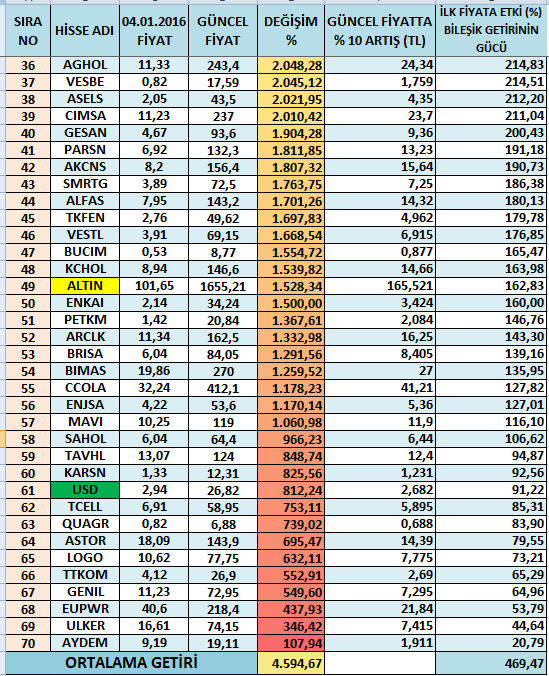 | SIRA NO | HİSSE ADI | 04.01.2016 FİYAT | GÜNCEL FİYAT | DEĞİŞİM % | GÜNCEL FİYATTA % 10 ARTIŞ (TL) | İLK FİYATA ETKİ (%) BİLEŞİK GETİRİNİN GÜCÜ |
|---|---|---|---|---|---|---|
| 36 | AGHOL | 11,33 | 243,4 | 2.048,28 | 24,34 | 214,83 |
| 37 | VESBE | 0,82 | 17,59 | 2.045,12 | 1,759 | 214,51 |
| 38 | ASELS | 2,05 | 43,5 | 2.021,95 | 4,35 | 212,20 |
| 39 | CIMSA | 11,23 | 237 | 2.010,42 | 23,7 | 211,04 |
| 40 | GESAN | 4,67 | 93,6 | 1.904,28 | 9,36 | 200,43 |
| 41 | PARSN | 6,92 | 132,3 | 1.811,85 | 13,23 | 191,18 |
| 42 | AKCNS | 8,2 | 156,4 | 1.807,32 | 15,64 | 190,73 |
| 43 | SMRTG | 3,89 | 72,5 | 1.763,75 | 7,25 | 186,38 |
| 44 | ALFAS | 7,95 | 143,2 | 1.701,26 | 14,32 | 180,13 |
| 45 | TKFEN | 2,76 | 49,62 | 1.697,83 | 4,962 | 179,78 |
| 46 | VESTL | 3,91 | 69,15 | 1.668,54 | 6,915 | 176,85 |
| 47 | BUCIM | 0,53 | 8,77 | 1.554,72 | 0,877 | 165,47 |
| 48 | KCHOL | 8,94 | 146,6 | 1.539,82 | 14,66 | 163,98 |
| 49 | ALTIN | 101,65 | 1655,21 | 1.528,34 | 165,521 | 162,83 |
| 50 | ENKAI | 2,14 | 34,24 | 1.500,00 | 3,424 | 160,00 |
| 51 | PETKM | 1,42 | 20,84 | 1.367,61 | 2,084 | 146,76 |
| 52 | ARCLK | 11,34 | 162,5 | 1.332,98 | 16,25 | 143,30 |
| 53 | BRISA | 6,04 | 84,05 | 1.291,56 | 8,405 | 139,16 |
| 54 | BIMAS | 19,86 | 270 | 1.259,52 | 27 | 135,95 |
| 55 | CCOLA | 32,24 | 412,1 | 1.178,23 | 41,21 | 127,82 |
| 56 | ENJSA | 4,22 | 53,6 | 1.170,14 | 5,36 | 127,01 |
| 57 | MAVI | 10,25 | 119 | 1.060,98 | 11,9 | 116,10 |
| 58 | SAHOL | 6,04 | 64,4 | 966,23 | 6,44 | 106,62 |
| 59 | TAVHL | 13,07 | 124 | 848,74 | 12,4 | 94,87 |
| 60 | KARSN | 1,33 | 12,31 | 825,56 | 1,231 | 92,56 |
| 61 | USD | 2,94 | 26,82 | 812,24 | 2,682 | 91,22 |
| 62 | TCELL | 6,91 | 58,95 | 753,11 | 5,895 | 85,31 |
| 63 | QUAGR | 0,82 | 6,88 | 739,02 | 0,688 | 83,90 |
| 64 | ASTOR | 18,09 | 143,9 | 695,47 | 14,39 | 79,55 |
| 65 | LOGO | 10,62 | 77,75 | 632,11 | 7,775 | 73,21 |
| 66 | TTKOM | 4,12 | 26,9 | 552,91 | 2,69 | 65,29 |
| 67 | GENIL | 11,23 | 72,95 | 549,60 | 7,295 | 64,96 |
| 68 | EUPWR | 40,6 | 218,4 | 437,93 | 21,84 | 53,79 |
| 69 | ULKER | 16,61 | 74,15 | 346,42 | 7,415 | 44,64 |
| 70 | AYDEM | 9,19 | 19,11 | 107,94 | 1,911 | 20,79 |
| ORTALAMA GETİRİ | | | | 4.594,67 | | 469,47 |